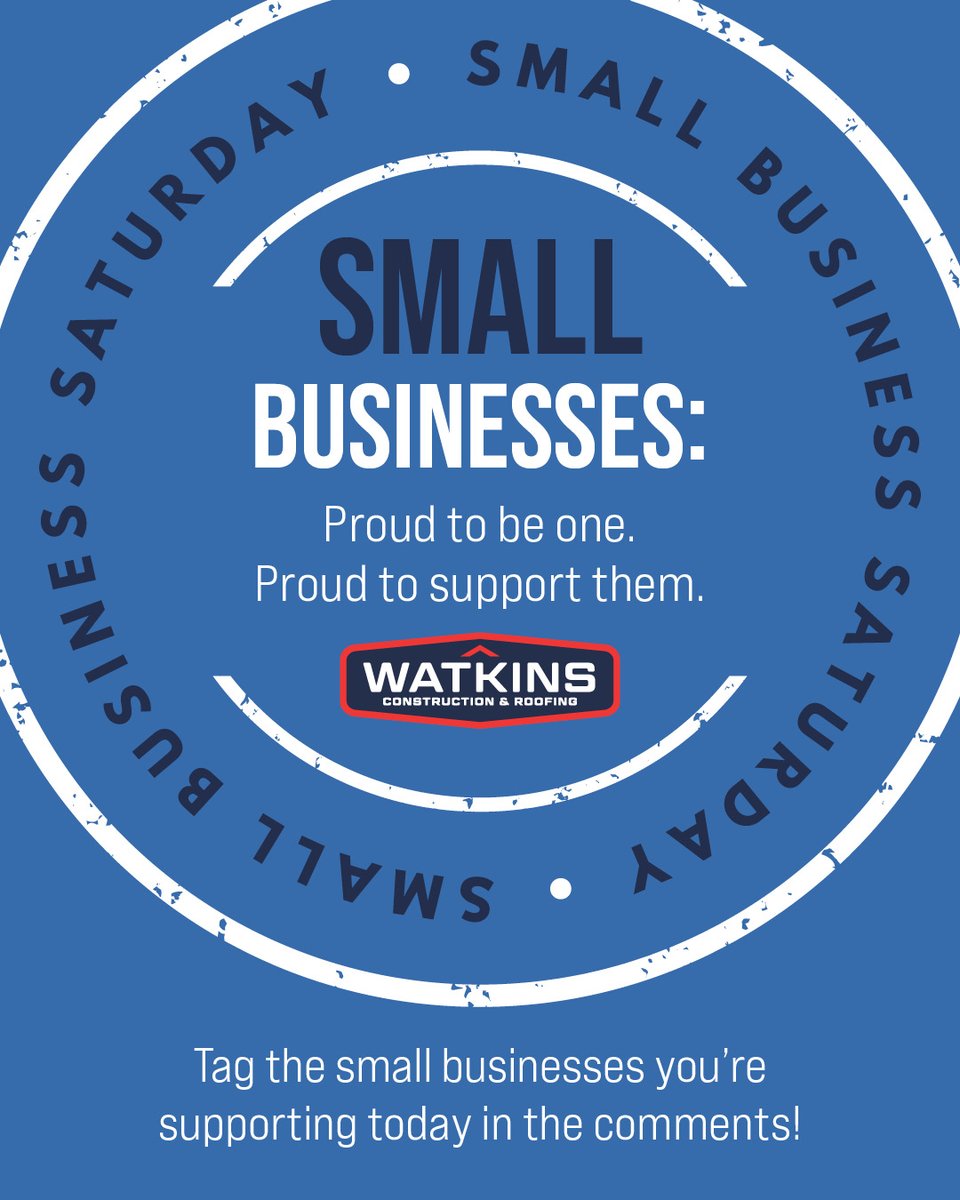 SMALL BUSINESS SATURDAY • SMALL BUSINESS SATURDAY •

SMALL BUSINESSES:

Proud to be one.
Proud to support them.

WATKINS
CONSTRUCTION & ROOFING

Tag the small businesses you're supporting today in the comments!